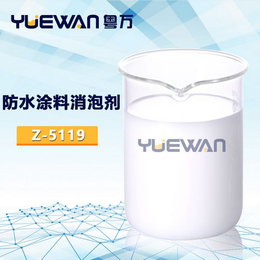 YUEWAN 粤万

防水涂料消泡剂

Z-5119

YUEWAN